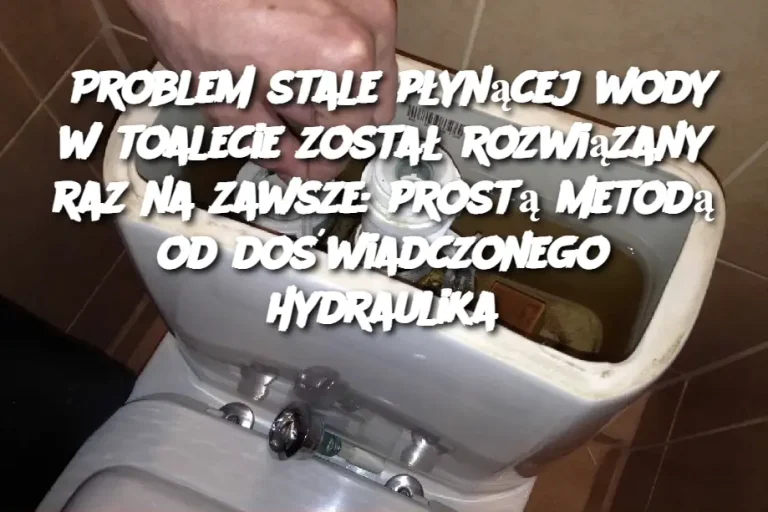 PROBLEM STALE PŁYNąCEJ WODY W TOALECIE ZOSTAŁ ROZWIąZANY RAZ NA ZAWSZE: PROSTą METODą OD DOŚWIADCZONEGO HYDRAULIKA